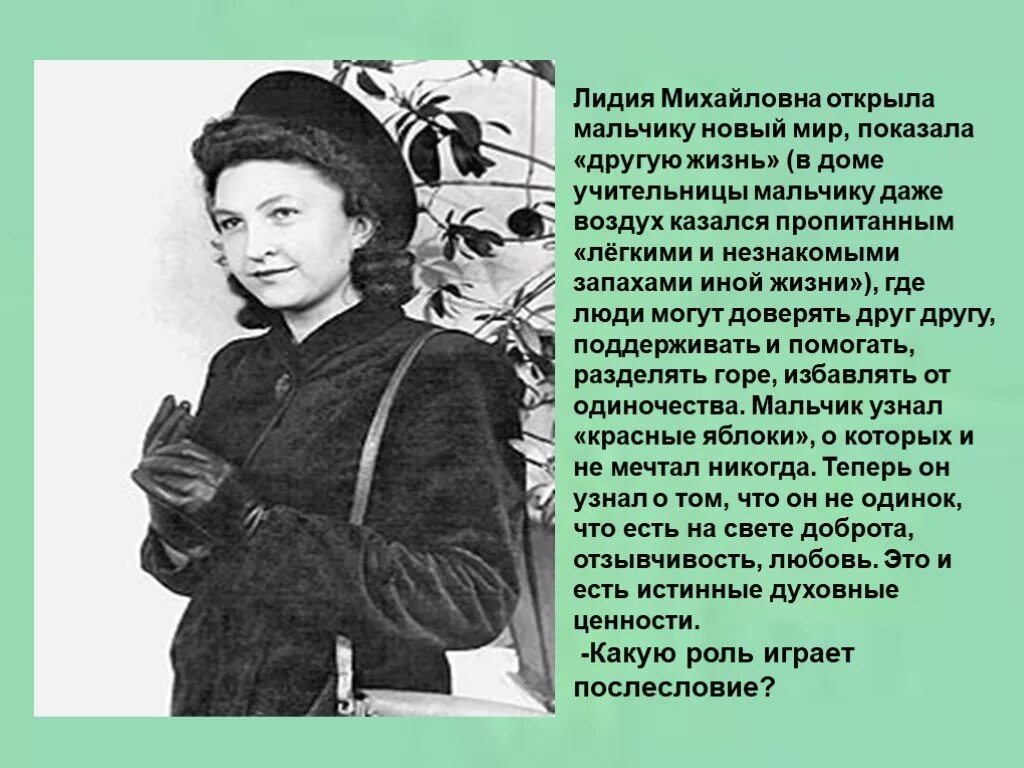 Лидия Михайловна открыла мальчику новый мир, показала «другую жизнь» (в доме учительницы мальчику даже воздух казался пропитанным «лёгкими и незнакомыми запахами иной жизни»), где люди могут доверять друг другу, поддерживать и помогать, разделять горе, избавлять от одиночества. Мальчик узнал «красные яблоки», о которых и не мечтал никогда. Теперь он узнал о том, что он не одинок, что есть на свете доброта, отзывчивость, любовь. Это и есть истинные духовные ценности.

-Какую роль играет послесловие?